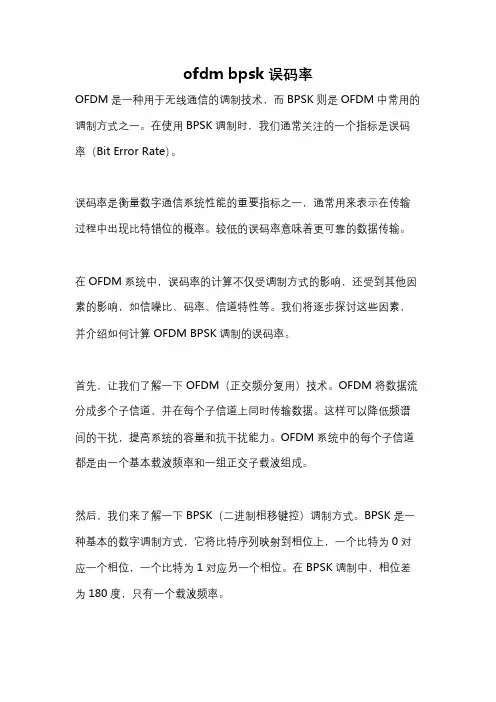 ofdm bpsk 误码率

OFDM 是一种用于无线通信的调制技术，而 BPSK 则是 OFDM 中常用的调制方式之一。在使用 BPSK 调制时，我们通常关注的一个指标是误码率（Bit Error Rate）。

误码率是衡量数字通信系统性能的重要指标之一，通常用来表示在传输过程中出现比特错位的概率。较低的误码率意味着更可靠的数据传输。

在 OFDM 系统中，误码率的计算不仅受调制方式的影响，还受到其他因素的影响，如信噪比、码率、信道特性等。我们将逐步探讨这些因素，并介绍如何计算 OFDM BPSK 调制的误码率。

首先，让我们了解一下 OFDM（正交频分复用）技术。OFDM 将数据流分成多个子信道，并在每个子信道上同时传输数据。这样可以降低频谱间的干扰，提高系统的容量和抗干扰能力。OFDM 系统中的每个子信道都是由一个基本载波频率和一组正交子载波组成。

然后，我们来了解一下 BPSK（二进制相移键控）调制方式。BPSK 是一种基本的数字调制方式，它将比特序列映射到相位上，一个比特为 0 对应一个相位，一个比特为 1 对应另一个相位。在 BPSK 调制中，相位差为 180 度，只有一个载波频率。